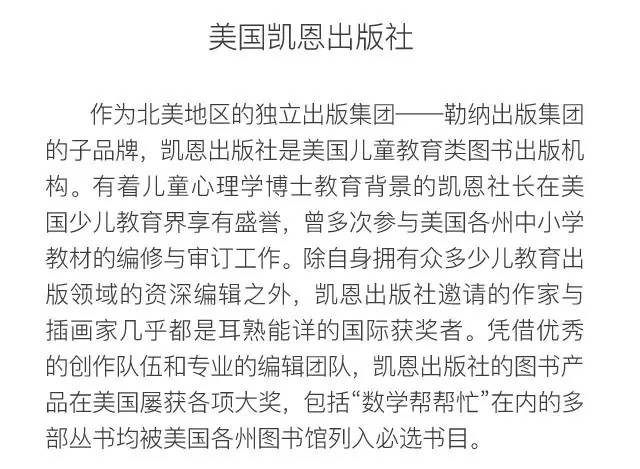 美国凯恩出版社

作为北美地区的独立出版集团——勒纳出版集团的子品牌，凯恩出版社是美国儿童教育类图书出版机构。有着儿童心理学博士教育背景的凯恩社长在美国少儿教育界享有盛誉，曾多次参与美国各州中小学教材的编修与审订工作。除自身拥有众多少儿教育出版领域的资深编辑之外，凯恩出版社邀请的作家与插画家几乎都是耳熟能详的国际获奖者。凭借优秀的创作队伍和专业的编辑团队，凯恩出版社的图书产品在美国屡获各项大奖，包括“数学帮帮忙”在内的多部丛书均被美国各州图书馆列入必选书目。